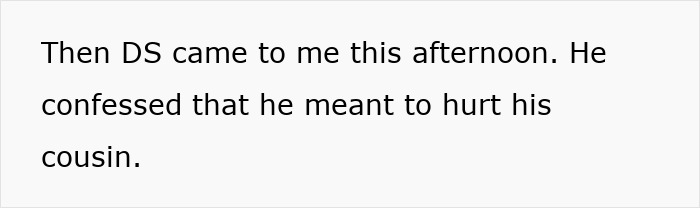 Then DS came to me this afternoon. He confessed that he meant to hurt his cousin.